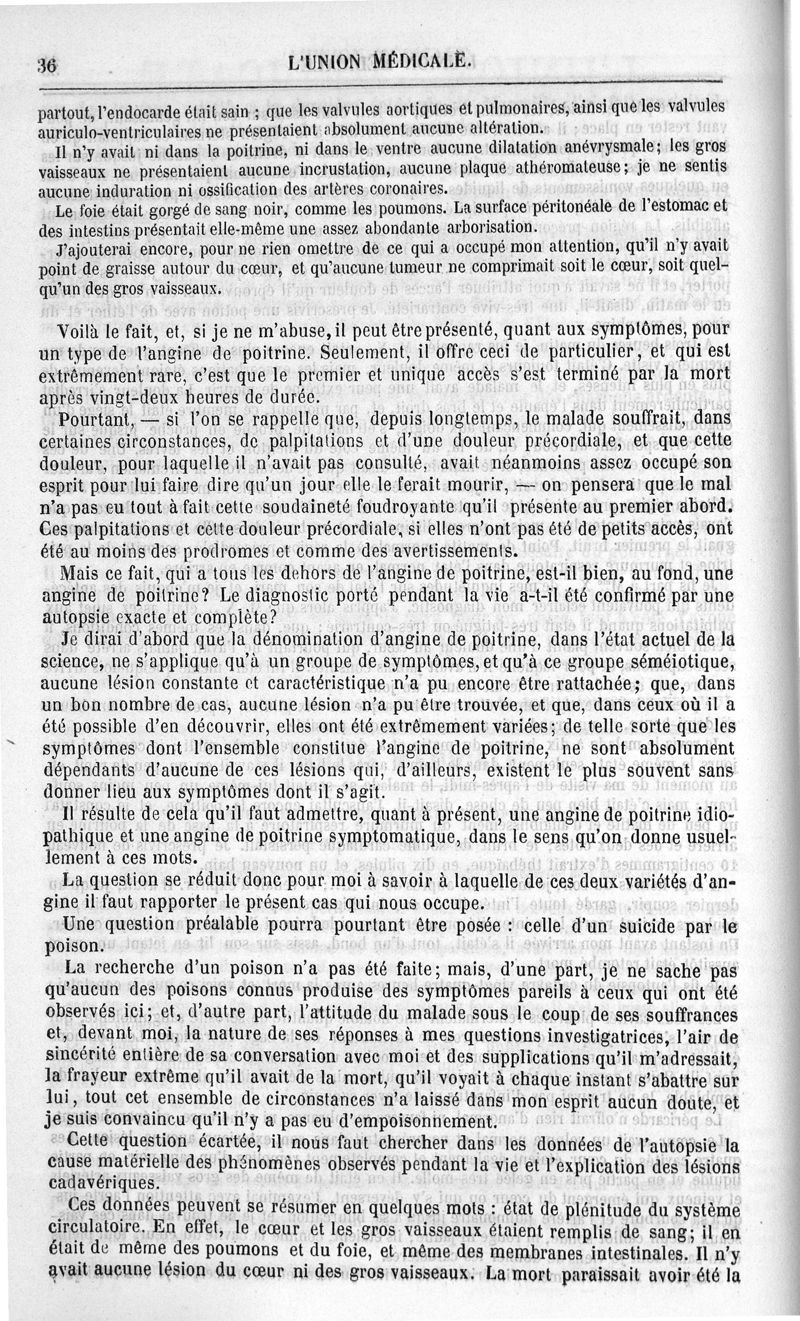 36 L'UNION MÉDICALE.

partout, l'endocarde était sain ; que les valvules aortiques et pulmonaires, ainsi que les valvules auriculo-ventriculaires ne présentaient absolument aucune altération.

Il n'y avait ni dans la poitrine, ni dans le ventre aucune dilatation anévrysmale; les gros vaisseaux ne présentaient aucune incrustation, aucune plaque athéromateuse; je ne sentis aucune induration ni ossification des artères coronaires.

Le foie était gorgé de sang noir, comme les poumons. La surface péritonéale de l'estomac et des intestins présentait elle-même une assez abondante arborisation.

J'ajouterai encore, pour ne rien omettre de ce qui a occupé mon attention, qu'il n'y avait point de graisse autour du cœur, et qu'aucune tumeur ne comprimait soit le cœur, soit quelqu'un des gros vaisseaux.

Voilà le fait, et, si je ne m'abuse, il peut être présenté, quant aux symptômes, pour un type de l'angine de poitrine. Seulement, il offre ceci de particulier, et qui est extrêmement rare, c'est que le premier et unique accès s'est terminé par la mort après vingt-deux heures de durée.

Pourtant, — si l'on se rappelle que, depuis longtemps, le malade souffrait, dans certaines circonstances, de palpitations et d'une douleur précordiale, et que cette douleur, pour laquelle il n'avait pas consulté, avait néanmoins assez occupé son esprit pour lui faire dire qu'un jour elle le ferait mourir, — on pensera que le mal n'a pas eu tout à fait cette soudaineté foudroyante qu'il présente au premier abord. Ces palpitations et cette douleur précordiale, si elles n'ont pas été de petits accès, ont été au moins des prodromes et comme des avertissements.

Mais ce fait, qui a tous les dehors de l'angine de poitrine, est-il bien, au fond, une angine de poitrine? Le diagnostic porté pendant la vie a-t-il été confirmé par une autopsie exacte et complète?

Je dirai d'abord que la dénomination d'angine de poitrine, dans l'état actuel de la science, ne s'applique qu'à un groupe de symptômes, et qu'à ce groupe séméiotique, aucune lésion constante et caractéristique n'a pu encore être rattachée; que, dans un bon nombre de cas, aucune lésion n'a pu être trouvée, et que, dans ceux où il a été possible d'en découvrir, elles ont été extrêmement variées; de telle sorte que les symptômes dont l'ensemble constitue l'angine de poitrine, ne sont absolument dépendants d'aucune de ces lésions qui, d'ailleurs, existent le plus souvent sans donner lieu aux symptômes dont il s'agit.

Il résulte de cela qu'il faut admettre, quant à présent, une angine de poitrine idiopathique et une angine de poitrine symptomatique, dans le sens qu'on donne usuellement à ces mots.

La question se réduit donc pour moi à savoir à laquelle de ces deux variétés d'angine il faut rapporter le présent cas qui nous occupe.

Une question préalable pourra pourtant être posée : celle d'un suicide par le poison.

La recherche d'un poison n'a pas été faite; mais, d'une part, je ne sache pas qu'aucun des poisons connus produise des symptômes pareils à ceux qui ont été observés ici; et, d'autre part, l'attitude du malade sous le coup de ses souffrances et, devant moi, la nature de ses réponses à mes questions investigatrices, l'air de sincérité entière de sa conversation avec moi et des supplications qu'il m'adressait, la frayeur extrême qu'il avait de la mort, qu'il voyait à chaque instant s'abattre sur lui, tout cet ensemble de circonstances n'a laissé dans mon esprit aucun doute, et je suis convaincu qu'il n'y a pas eu d'empoisonnement.

Cette question écartée, il nous faut chercher dans les données de l'autopsie la cause matérielle des phénomènes observés pendant la vie et l'explication des lésions cadavériques.

Ces données peuvent se résumer en quelques mots : état de plénitude du système circulatoire. En effet, le cœur et les gros vaisseaux étaient remplis de sang; il en était de même des poumons et du foie, et même des membranes intestinales. Il n'y avait aucune lésion du cœur ni des gros vaisseaux. La mort paraissait avoir été la